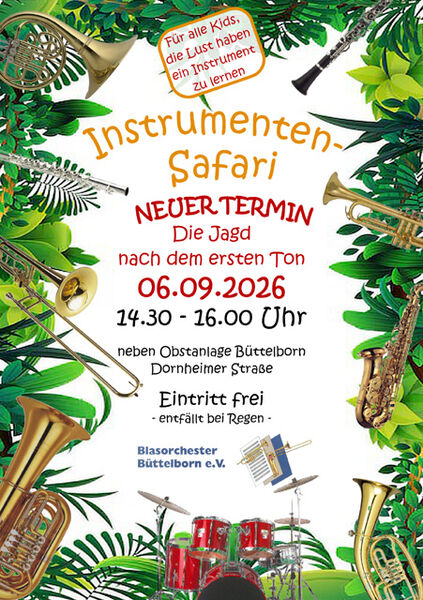 Für alle Kids, die Lust haben ein Instrument zu lernen

Instrumenten-Safari

NEUER TERMIN

Die Jagd nach dem ersten Ton

06.09.2026

14.30 - 16.00 Uhr

neben Obstanlage Büttelborn
Dornheimer Straße

Eintritt frei

- entfällt bei Regen -

Blasorchester
Büttelborn e.V.